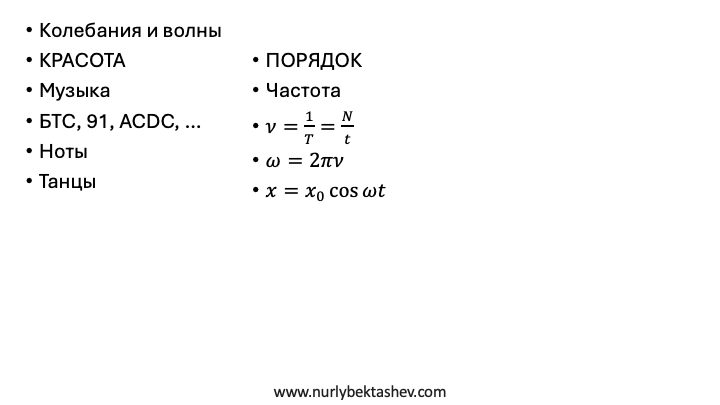 • Колебания и волны

• КРАСОТА
• Музыка
• БТС, 91, ACDC, ...
• Ноты
• Танцы

• ПОРЯДОК
• Частота
• $\nu = \frac{1}{T} = \frac{N}{t}$
• $\omega = 2\pi\nu$
• $x = x_0 \cos \omega t$

www.nurlybektashev.com